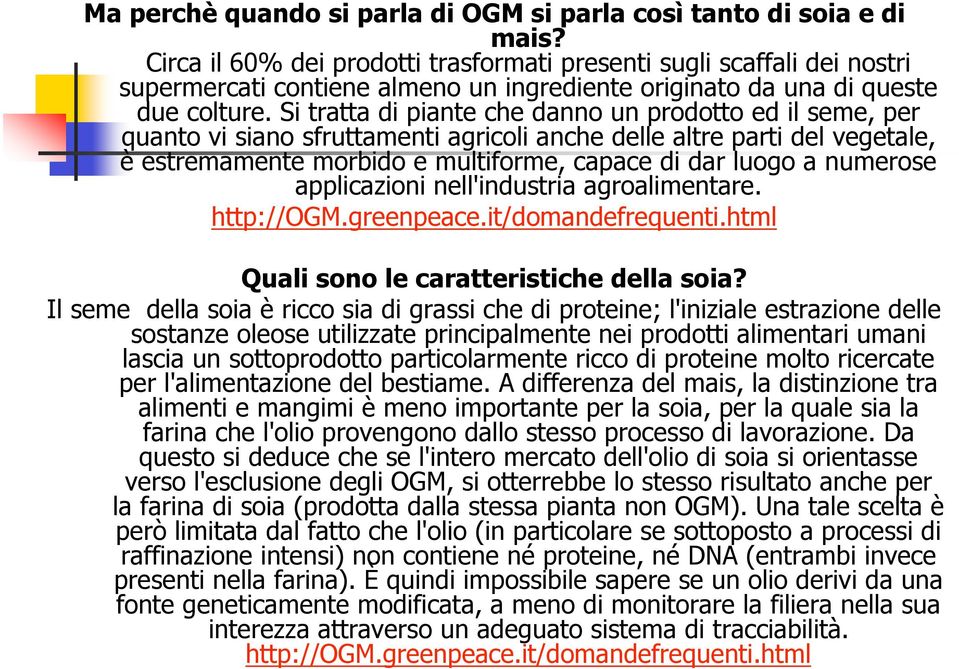 Ma perchè quando si parla di OGM si parla così tanto di soia e di mais?

Circa il 60% dei prodotti trasformati presenti sugli scaffali dei nostri supermercati contiene almeno un ingrediente originato da una di queste due colture. Si tratta di piante che danno un prodotto ed il seme, per quanto vi siano sfruttamenti agricoli anche delle altre parti del vegetale, è estremamente morbido e multiforme, capace di dar luogo a numerose applicazioni nell'industria agroalimentare.

http://OGM.greenpeace.it/domandefrequenti.html

Quali sono le caratteristiche della soia?

Il seme della soia è ricco sia di grassi che di proteine; l'iniziale estrazione delle sostanze oleose utilizzate principalmente nei prodotti alimentari umani lascia un sottoprodotto particolarmente ricco di proteine molto ricercate per l'alimentazione del bestiame. A differenza del mais, la distinzione tra alimenti e mangimi è meno importante per la soia, per la quale sia la farina che l'olio provengono dallo stesso processo di lavorazione. Da questo si deduce che se l'intero mercato dell'olio di soia si orientasse verso l'esclusione degli OGM, si otterrebbe lo stesso risultato anche per la farina di soia (prodotta dalla stessa pianta non OGM). Una tale scelta è però limitata dal fatto che l'olio (in particolare se sottoposto a processi di raffinazione intensi) non contiene né proteine, né DNA (entrambi invece presenti nella farina). È quindi impossibile sapere se un olio derivi da una fonte geneticamente modificata, a meno di monitorare la filiera nella sua interezza attraverso un adeguato sistema di tracciabilità.

http://OGM.greenpeace.it/domandefrequenti.html